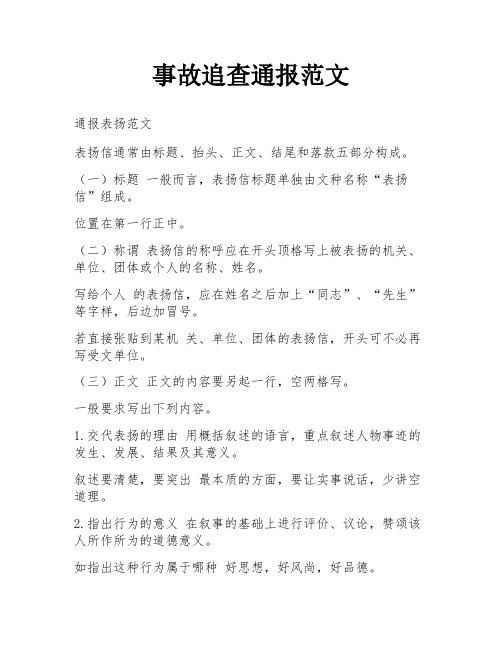 事故追查通报范文

通报表扬范文

表扬信通常由标题、抬头、正文、结尾和落款五部分构成。

（一）标题 一般而言，表扬信标题单独由文种名称“表扬信”组成。

位置在第一行正中。

（二）称谓 表扬信的称呼应在开头顶格写上被表扬的机关、单位、团体或个人的名称、姓名。

写给个人 的表扬信，应在姓名之后加上“同志”、“先生”等字样，后边加冒号。

若直接张贴到某机 关、单位、团体的表扬信，开头可不必再写受文单位。

（三）正文 正文的内容要另起一行，空两格写。

一般要求写出下列内容。

1.交代表扬的理由 用概括叙述的语言，重点叙述人物事迹的发生、发展、结果及其意义。

叙述要清楚，要突出 最本质的方面，要让实事说话，少讲空道理。

2.指出行为的意义 在叙事的基础上进行评价、议论，赞颂该人所作所为的道德意义。

如指出这种行为属于哪种 好思想，好风尚，好品德。